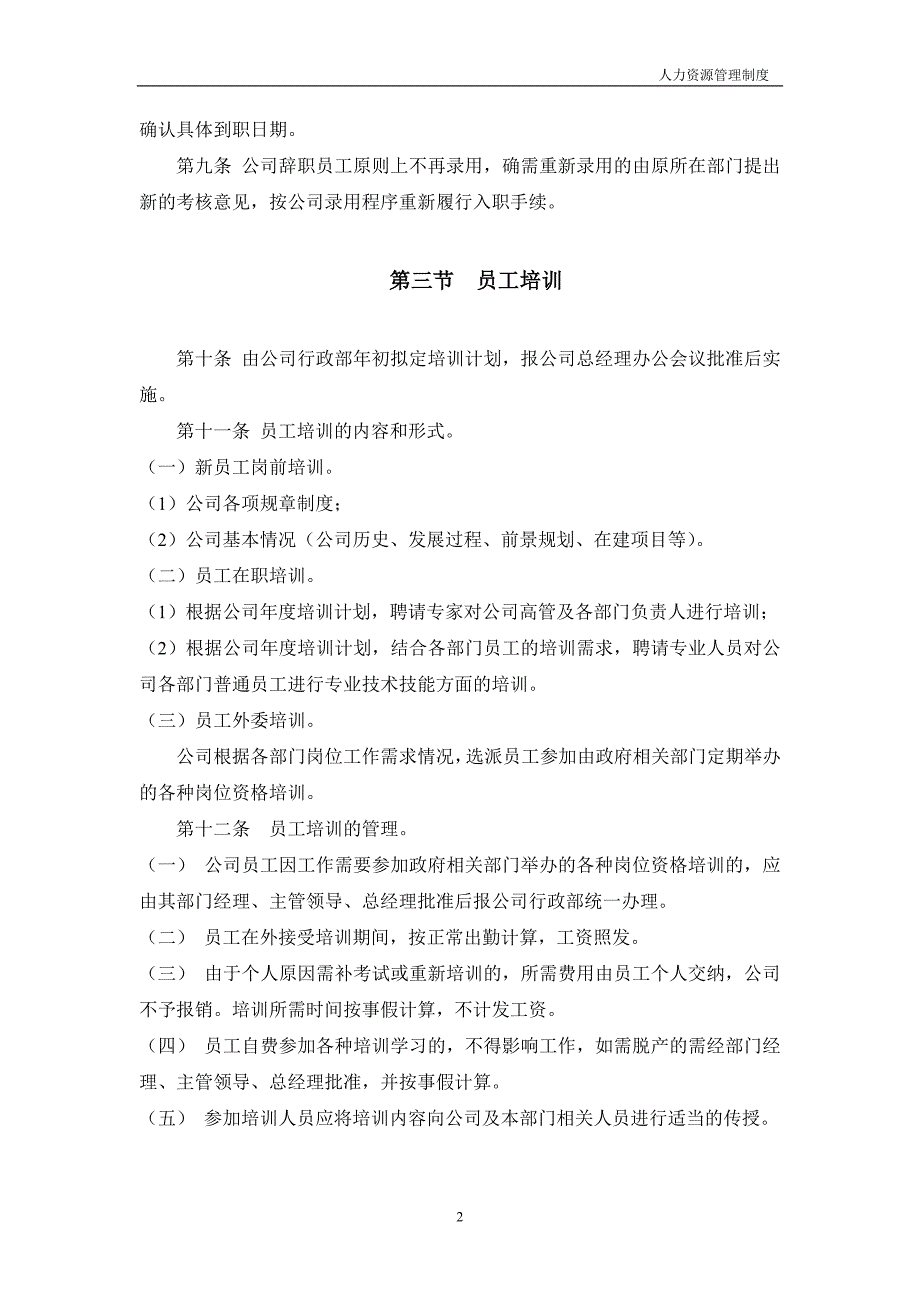 人力资源管理制度

确认具体到职日期。

第九条 公司辞职员工原则上不再录用，确需重新录用的由原所在部门提出新的考核意见，按公司录用程序重新履行入职手续。

第三节 员工培训

第十条 由公司行政部年初拟定培训计划，报公司总经理办公会议批准后实施。

第十一条 员工培训的内容和形式。

（一）新员工岗前培训。

（1）公司各项规章制度；

（2）公司基本情况（公司历史、发展过程、前景规划、在建项目等）。

（二）员工在职培训。

（1）根据公司年度培训计划，聘请专家对公司高管及各部门负责人进行培训；

（2）根据公司年度培训计划，结合各部门员工的培训需求，聘请专业人员对公司各部门普通员工进行专业技术技能方面的培训。

（三）员工外委培训。

公司根据各部门岗位工作需求情况，选派员工参加由政府相关部门定期举办的各种岗位资格培训。

第十二条 员工培训的管理。

（一） 公司员工因工作需要参加政府相关部门举办的各种岗位资格培训的，应由其部门经理、主管领导、总经理批准后报公司行政部统一办理。

（二） 员工在外接受培训期间，按正常出勤计算，工资照发。

（三） 由于个人原因需补考试或重新培训的，所需费用由员工个人交纳，公司不予报销。培训所需时间按事假计算，不计发工资。

（四） 员工自费参加各种培训学习的，不得影响工作，如需脱产的需经部门经理、主管领导、总经理批准，并按事假计算。

（五） 参加培训人员应将培训内容向公司及本部门相关人员进行适当的传授。

2